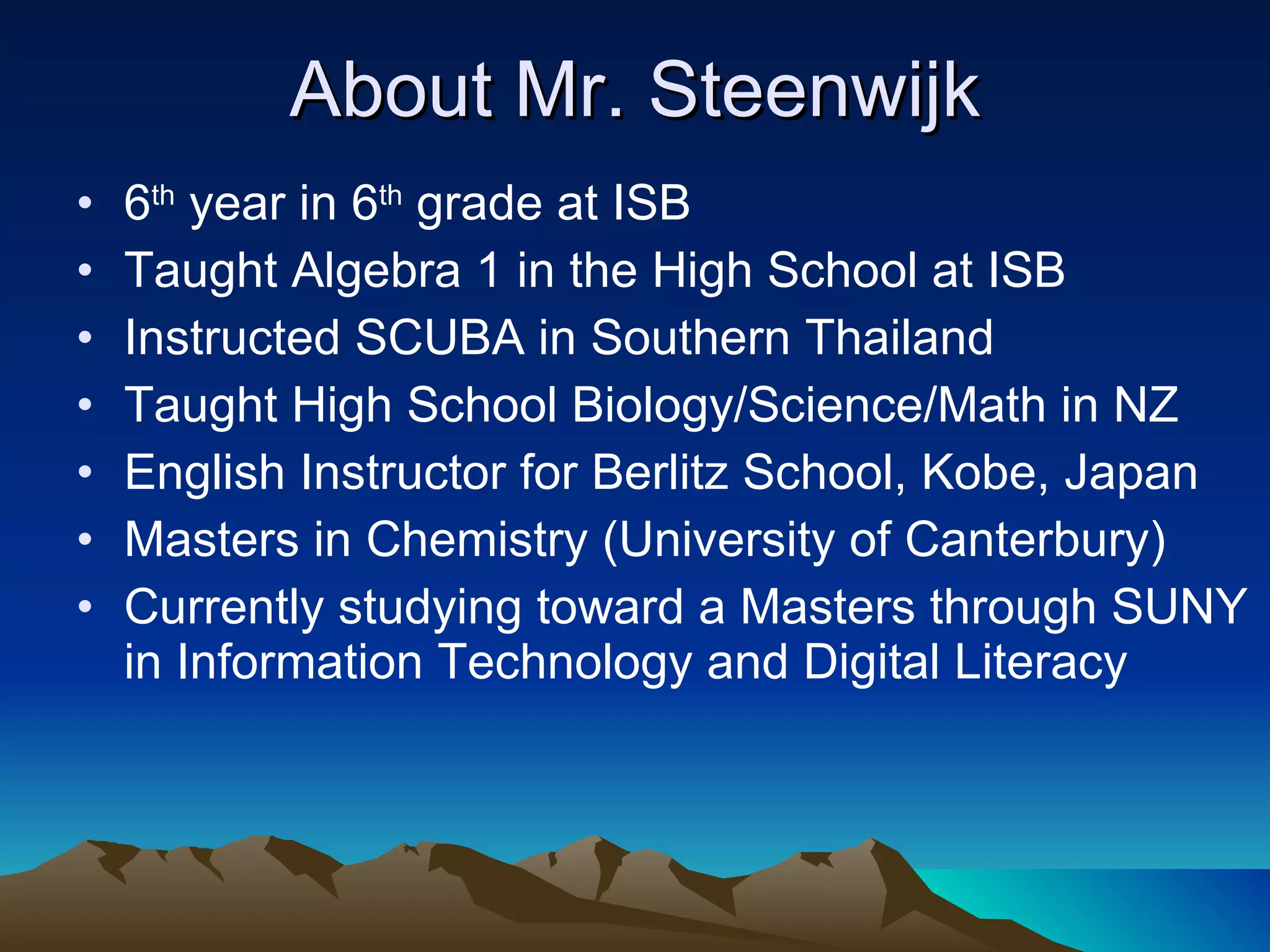 About Mr. Steenwijk

• 6th year in 6th grade at ISB
• Taught Algebra 1 in the High School at ISB
• Instructed SCUBA in Southern Thailand
• Taught High School Biology/Science/Math in NZ
• English Instructor for Berlitz School, Kobe, Japan
• Masters in Chemistry (University of Canterbury)
• Currently studying toward a Masters through SUNY in Information Technology and Digital Literacy